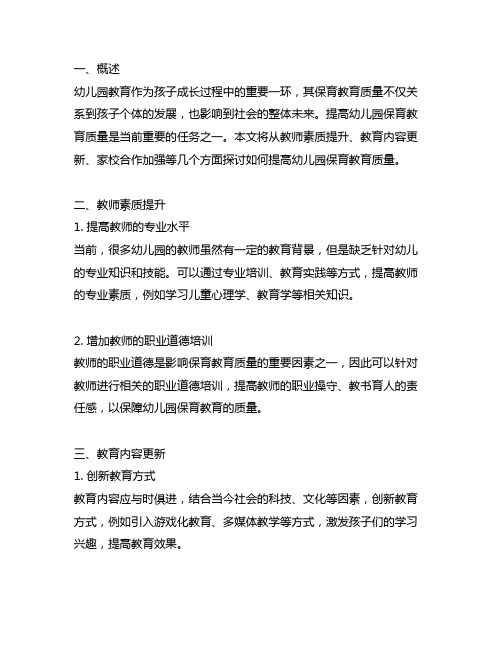 一、概述
幼儿园教育作为孩子成长过程中的重要一环，其保育教育质量不仅关系到孩子个体的发展，也影响到社会的整体未来。提高幼儿园保育教育质量是当前重要的任务之一。本文将从教师素质提升、教育内容更新、家校合作加强等几个方面探讨如何提高幼儿园保育教育质量。

二、教师素质提升
1. 提高教师的专业水平
当前，很多幼儿园的教师虽然有一定的教育背景，但是缺乏针对幼儿的专业知识和技能。可以通过专业培训、教育实践等方式，提高教师的专业素质，例如学习儿童心理学、教育学等相关知识。

2. 增加教师的职业道德培训
教师的职业道德是影响保育教育质量的重要因素之一，因此可以针对教师进行相关的职业道德培训，提高教师的职业操守、教书育人的责任感，以保障幼儿园保育教育的质量。

三、教育内容更新
1. 创新教育方式
教育内容应与时俱进，结合当今社会的科技、文化等因素，创新教育方式，例如引入游戏化教育、多媒体教学等方式，激发孩子们的学习兴趣，提高教育效果。